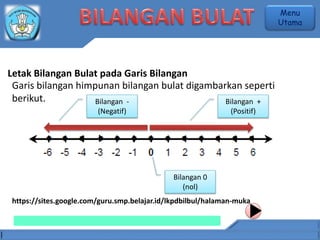 BILANGAN BULAT

Menu Utama

Letak Bilangan Bulat pada Garis Bilangan

Garis bilangan himpunan bilangan bulat digambarkan seperti berikut.

Bilangan - (Negatif)

Bilangan + (Positif)

-6 -5 -4 -3 -2 -1 0 1 2 3 4 5 6

Bilangan 0 (nol)

https://sites.google.com/guru.smp.belajar.id/lkpdbilbul/halaman-muka